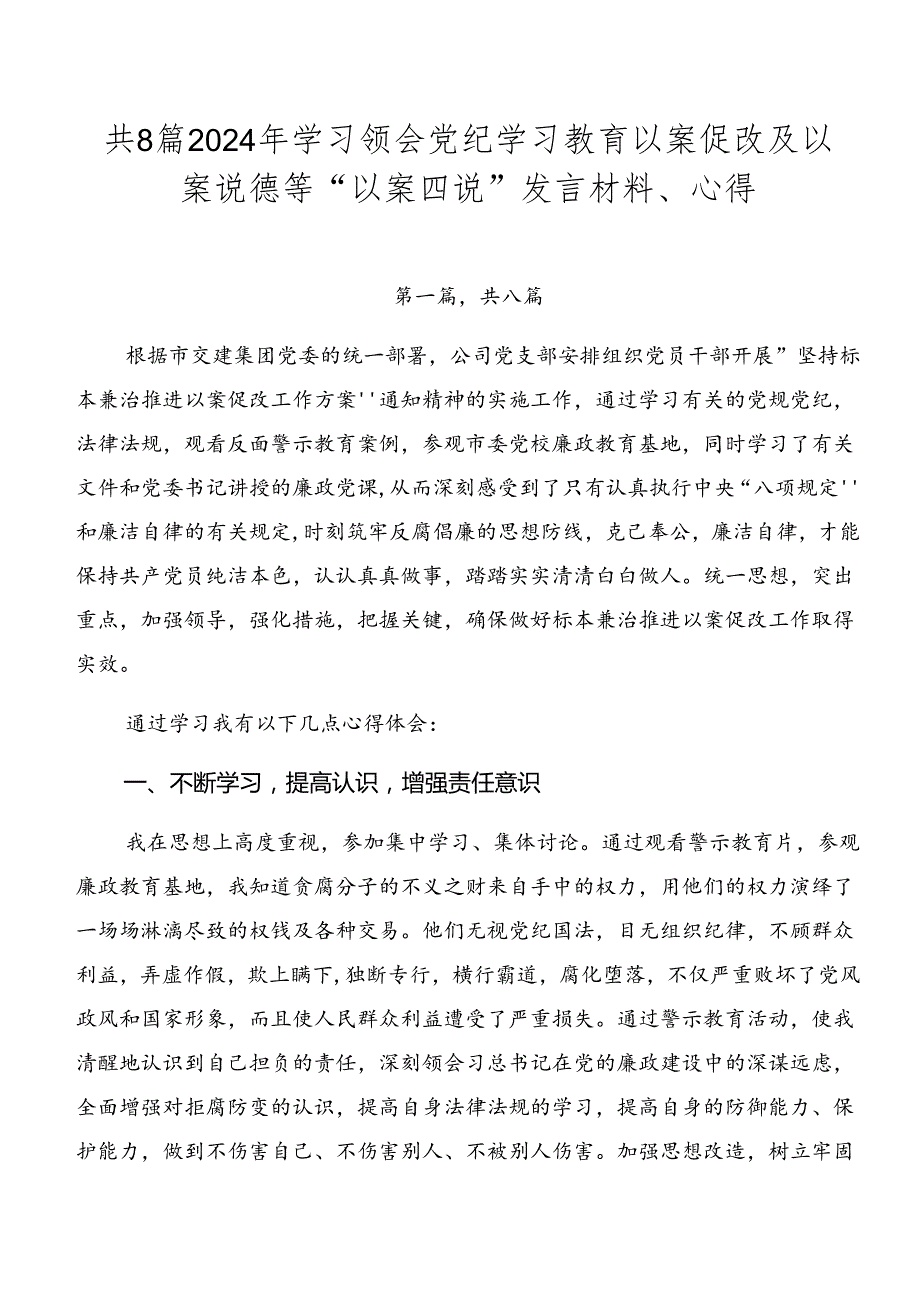 共8篇2024年学习领会党纪学习教育以案促改及以案说德等“以案四说”发言材料、心得

第一篇，共八篇

根据市交建集团党委的统一部署，公司党支部安排组织党员干部开展”坚持标本兼治推进以案促改工作方案''通知精神的实施工作，通过学习有关的党规党纪，法律法规，观看反面警示教育案例，参观市委党校廉政教育基地，同时学习了有关文件和党委书记讲授的廉政党课，从而深刻感受到了只有认真执行中央“八项规定''和廉洁自律的有关规定，时刻筑牢反腐倡廉的思想防线，克己奉公，廉洁自律，才能保持共产党员纯洁本色，认认真真做事，踏踏实实清清白白做人。统一思想，突出重点，加强领导，强化措施，把握关键，确保做好标本兼治推进以案促改工作取得实效。

通过学习我有以下几点心得体会：

一、不断学习，提高认识，增强责任意识

我在思想上高度重视，参加集中学习、集体讨论。通过观看警示教育片，参观廉政教育基地，我知道贪腐分子的不义之财来自手中的权力，用他们的权力演绎了一场场淋漓尽致的权钱及各种交易。他们无视党纪国法，目无组织纪律，不顾群众利益，弄虚作假，欺上瞒下，独断专行，横行霸道，腐化堕落，不仅严重败坏了党风政风和国家形象，而且使人民群众利益遭受了严重损失。通过警示教育活动，使我清醒地认识到自己担负的责任，深刻领会习总书记在党的廉政建设中的深谋远虑，全面增强对拒腐防变的认识，提高自身法律法规的学习，提高自身的防御能力、保护能力，做到不伤害自己、不伤害别人、不被别人伤害。加强思想改造，树立牢固